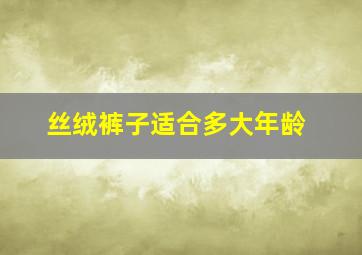 丝绒裤子适合多大年龄